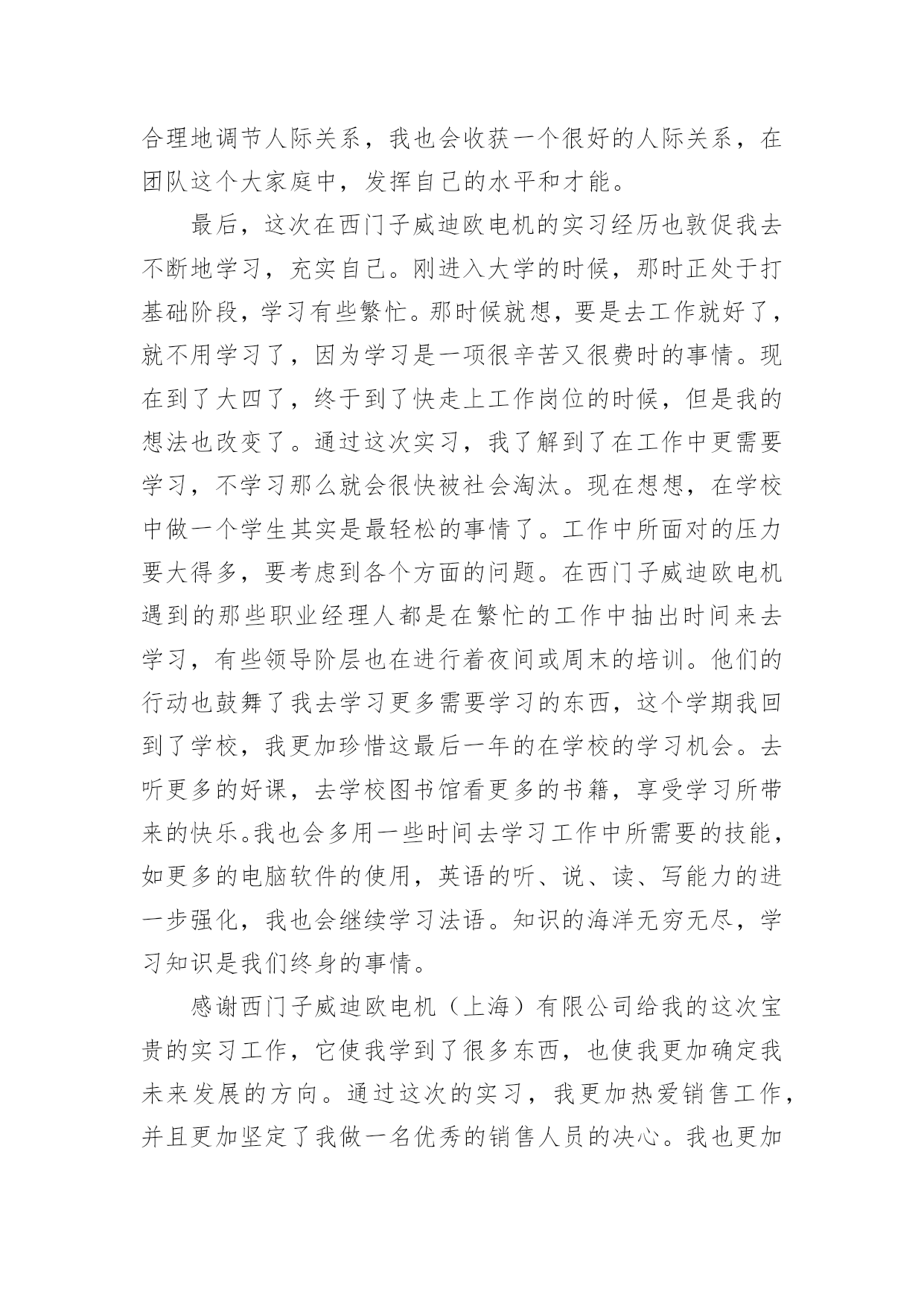 合理地调节人际关系，我也会收获一个很好的人际关系，在团队这个大家庭中，发挥自己的水平和才能。

最后，这次在西门子威迪欧电机的实习经历也敦促我去不断地学习，充实自己。刚进入大学的时候，那时正处于打基础阶段，学习有些繁忙。那时候就想，要是去工作就好了，就不用学习了，因为学习是一项很辛苦又很费时的事情。现在到了大四了，终于到了快走上工作岗位的时候，但是我的想法也改变了。通过这次实习，我了解到了在工作中更需要学习，不学习那么就会很快被社会淘汰。现在想想，在学校中做一个学生其实是最轻松的事情了。工作中所面对的压力要大得多，要考虑到各个方面的问题。在西门子威迪欧电机遇到的那些职业经理人都是在繁忙的工作中抽出时间来去学习，有些领导阶层也在进行着夜间或周末的培训。他们的行动也鼓舞了我去学习更多需要学习的东西，这个学期我回到了学校，我更加珍惜这最后一年的在学校的学习机会。去听更多的好课，去学校图书馆看更多的书籍，享受学习所带来的快乐。我也会多用一些时间去学习工作中所需要的技能，如更多的电脑软件的使用，英语的听、说、读、写能力的进一步强化，我也会继续学习法语。知识的海洋无穷无尽，学习知识是我们终身的事情。

感谢西门子威迪欧电机（上海）有限公司给我的这次宝贵的实习工作，它使我学到了很多东西，也使我更加确定我未来发展的方向。通过这次的实习，我更加热爱销售工作，并且更加坚定了我做一名优秀的销售人员的决心。我也更加